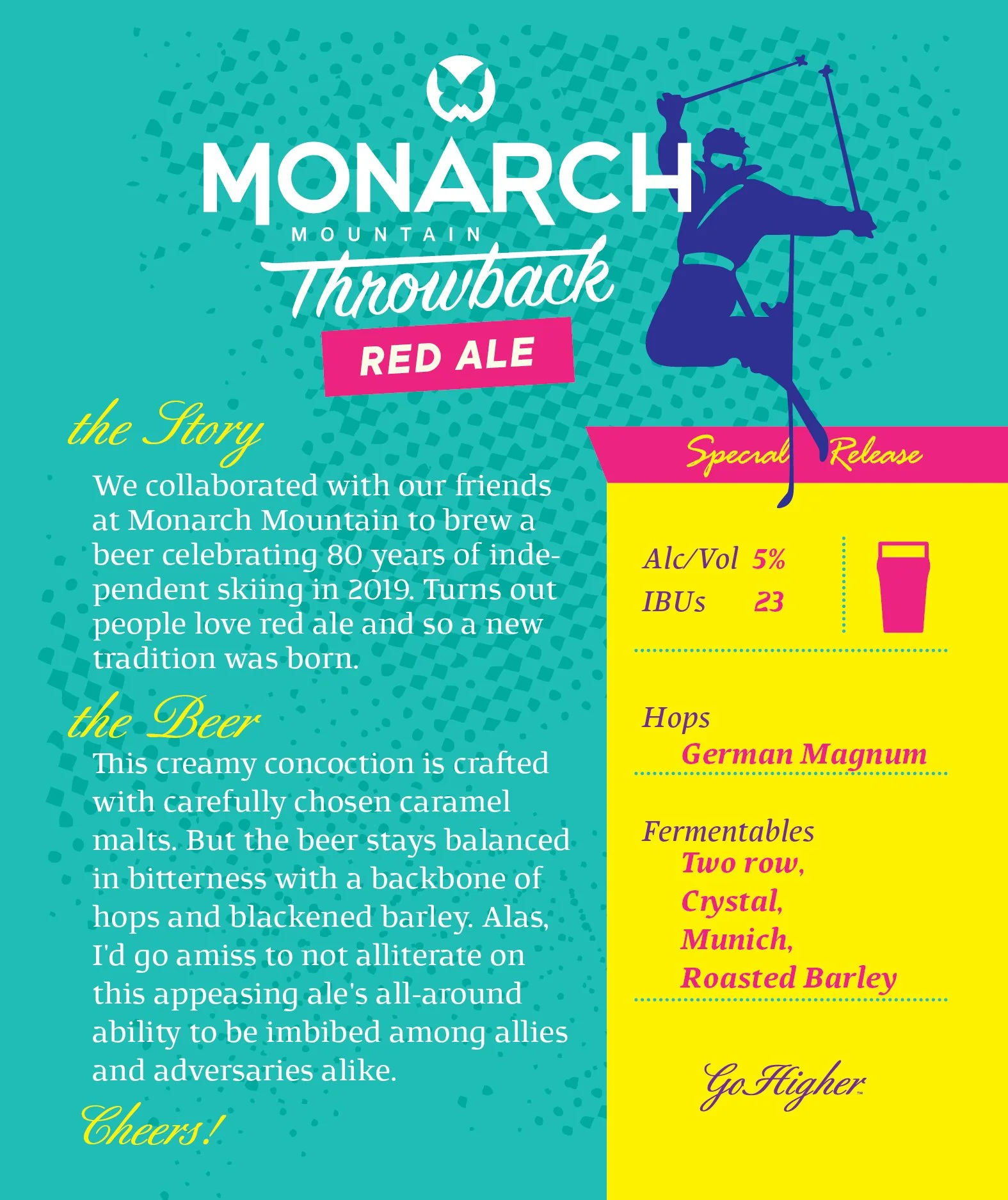 MONARCH
MOUNTAIN
Throwback
RED ALE

the Story
We collaborated with our friends at Monarch Mountain to brew a beer celebrating 80 years of independent skiing in 2019. Turns out people love red ale and so a new tradition was born.

the Beer
This creamy concoction is crafted with carefully chosen caramel malts. But the beer stays balanced in bitterness with a backbone of hops and blackened barley. Alas, I'd go amiss to not alliterate on this appeasing ale's all-around ability to be imbibed among allies and adversaries alike.

Cheers!

Special Release

Alc/Vol 5%
IBUs 23

Hops
German Magnum

Fermentables
Two row,
Crystal,
Munich,
Roasted Barley

Go Higher™